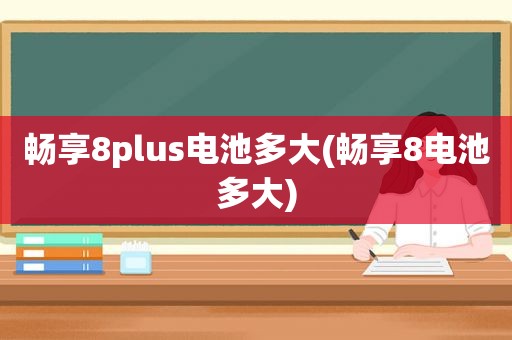 畅享8plus电池多大(畅享8电池多大)